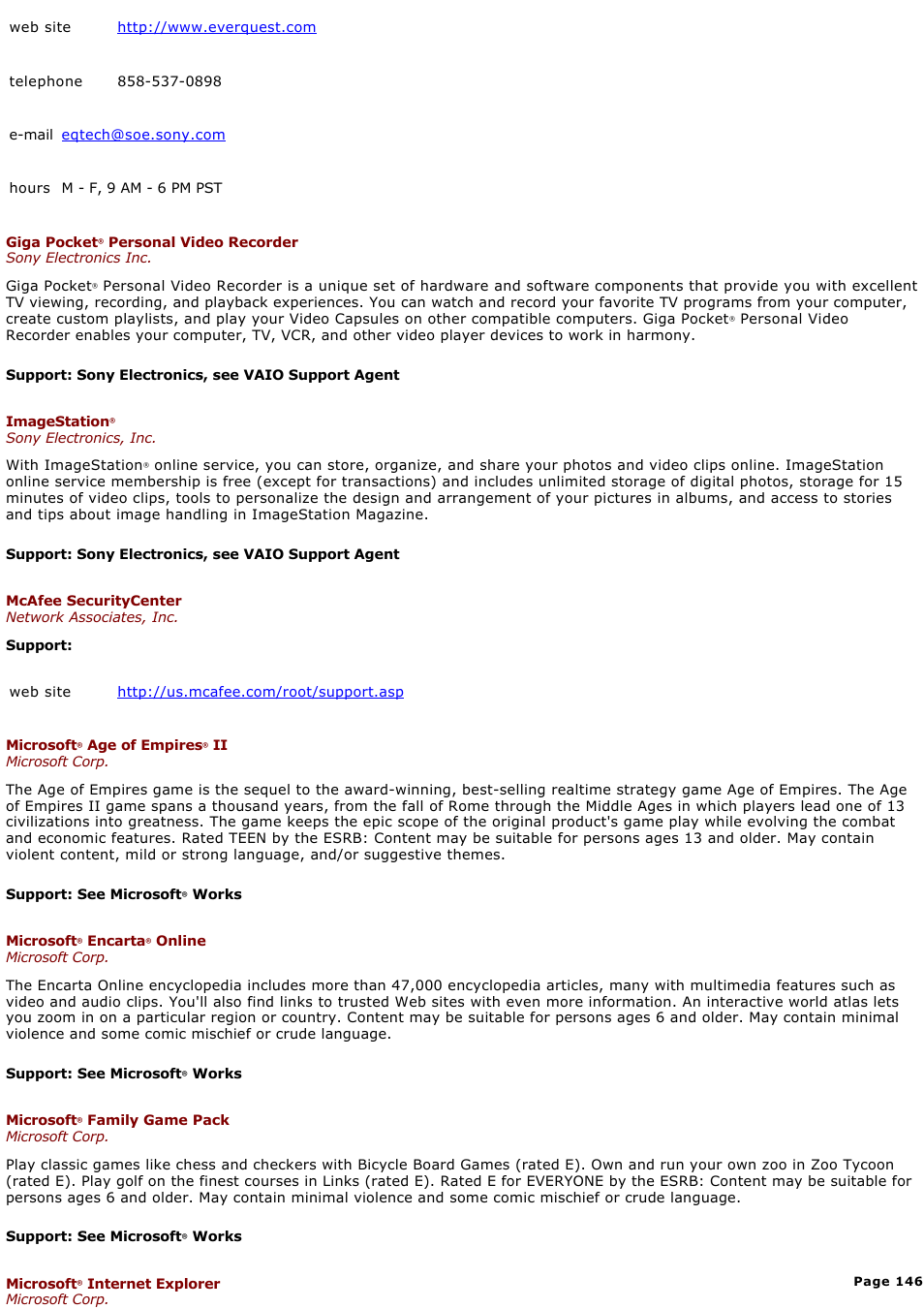 web site http://www.everquest.com

telephone 858-537-0898

e-mail eqtech@soe.sony.com

hours M - F, 9 AM - 6 PM PST

Giga Pocket® Personal Video Recorder
Sony Electronics Inc.

Giga Pocket® Personal Video Recorder is a unique set of hardware and software components that provide you with excellent TV viewing, recording, and playback experiences. You can watch and record your favorite TV programs from your computer, create custom playlists, and play your Video Capsules on other compatible computers. Giga Pocket® Personal Video Recorder enables your computer, TV, VCR, and other video player devices to work in harmony.

Support: Sony Electronics, see VAIO Support Agent

ImageStation®
Sony Electronics, Inc.

With ImageStation® online service, you can store, organize, and share your photos and video clips online. ImageStation online service membership is free (except for transactions) and includes unlimited storage of digital photos, storage for 15 minutes of video clips, tools to personalize the design and arrangement of your pictures in albums, and access to stories and tips about image handling in ImageStation Magazine.

Support: Sony Electronics, see VAIO Support Agent

McAfee SecurityCenter
Network Associates, Inc.

Support:

web site http://us.mcafee.com/root/support.asp

Microsoft® Age of Empires® II
Microsoft Corp.

The Age of Empires game is the sequel to the award-winning, best-selling realtime strategy game Age of Empires. The Age of Empires II game spans a thousand years, from the fall of Rome through the Middle Ages in which players lead one of 13 civilizations into greatness. The game keeps the epic scope of the original product's game play while evolving the combat and economic features. Rated TEEN by the ESRB: Content may be suitable for persons ages 13 and older. May contain violent content, mild or strong language, and/or suggestive themes.

Support: See Microsoft® Works

Microsoft® Encarta® Online
Microsoft Corp.

The Encarta Online encyclopedia includes more than 47,000 encyclopedia articles, many with multimedia features such as video and audio clips. You'll also find links to trusted Web sites with even more information. An interactive world atlas lets you zoom in on a particular region or country. Content may be suitable for persons ages 6 and older. May contain minimal violence and some comic mischief or crude language.

Support: See Microsoft® Works

Microsoft® Family Game Pack
Microsoft Corp.

Play classic games like chess and checkers with Bicycle Board Games (rated E). Own and run your own zoo in Zoo Tycoon (rated E). Play golf on the finest courses in Links (rated E). Rated E for EVERYONE by the ESRB: Content may be suitable for persons ages 6 and older. May contain minimal violence and some comic mischief or crude language.

Support: See Microsoft® Works

Microsoft® Internet Explorer
Microsoft Corp.

Page 146